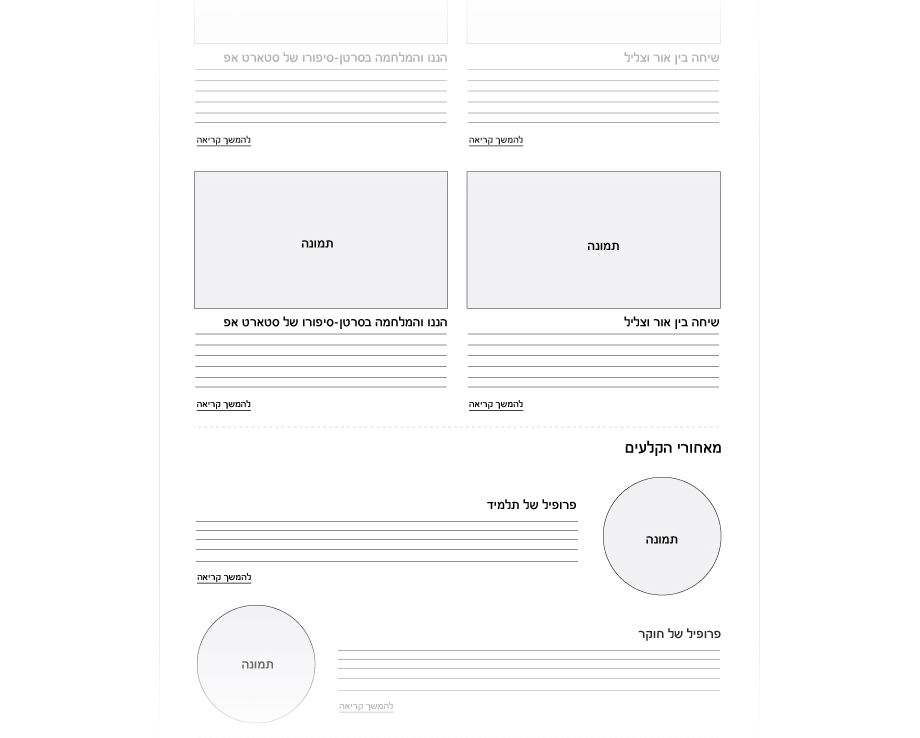 שיחה בין אור וצליל

להמשך קריאה

הגנו והמלחמה בסרטן-סיפורו של סטארט אפ

להמשך קריאה

תמונה

שיחה בין אור וצליל

להמשך קריאה

תמונה

הגנו והמלחמה בסרטן-סיפורו של סטארט אפ

להמשך קריאה

מאחורי הקלעים

תמונה

פרופיל של תלמיד

להמשך קריאה

פרופיל של חוקר

להמשך קריאה

תמונה